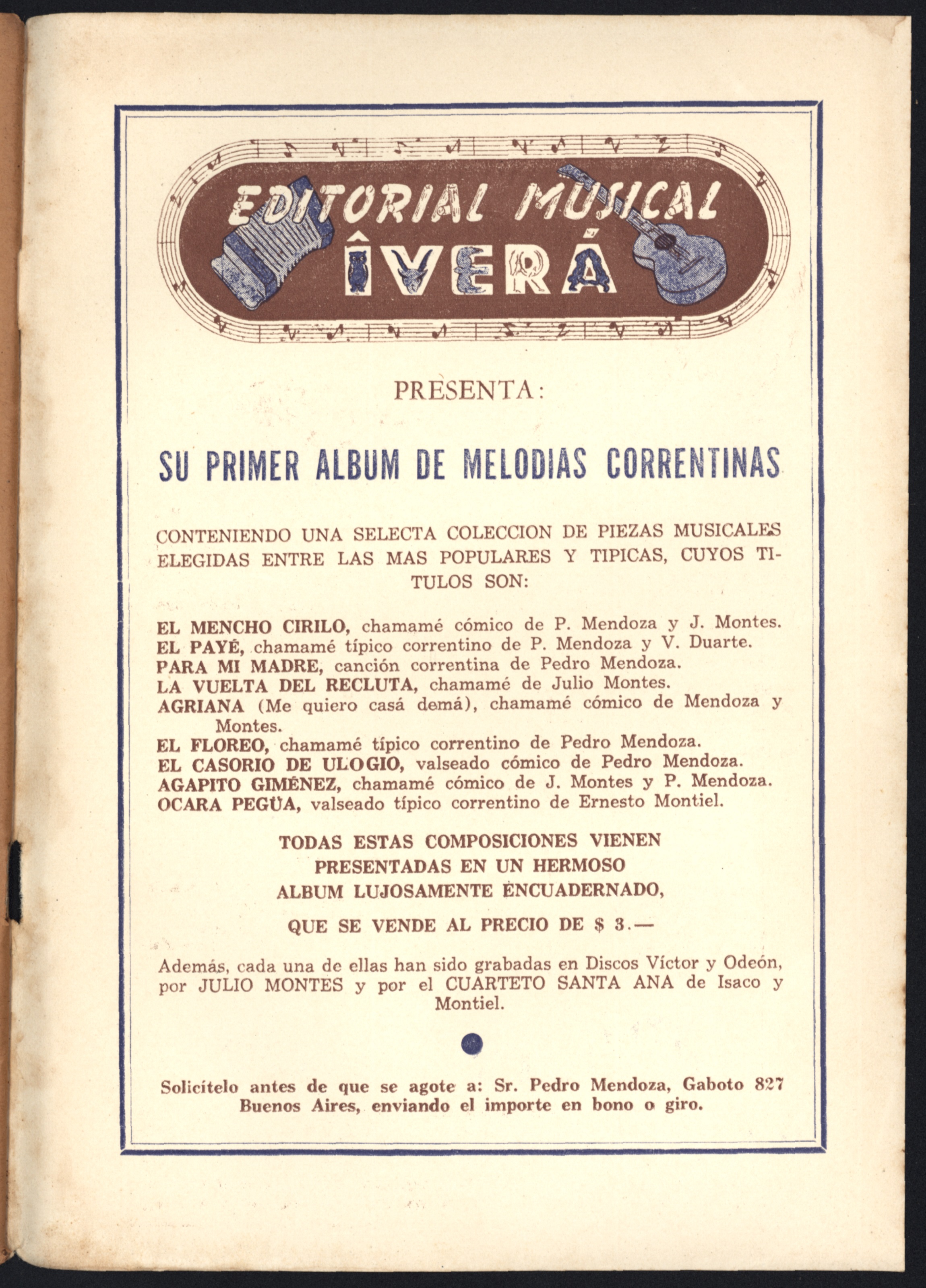 EDITORIAL MUSICAL ÎVERÁ

PRESENTA:

SU PRIMER ALBUM DE MELODIAS CORRENTINAS

CONTENIENDO UNA SELECTA COLECCION DE PIEZAS MUSICALES ELEGIDAS ENTRE LAS MAS POPULARES Y TIPICAS, CUYOS TITULOS SON:

EL MENCHO CIRILO, chamamé cómico de P. Mendoza y J. Montes.
EL PAYÉ, chamamé típico correntino de P. Mendoza y V. Duarte.
PARA MI MADRE, canción correntina de Pedro Mendoza.
LA VUELTA DEL RECLUTA, chamamé de Julio Montes.
AGRIANA (Me quiero casá demá), chamamé cómico de Mendoza y Montes.
EL FLOREO, chamamé típico correntino de Pedro Mendoza.
EL CASORIO DE ULOGIO, valseado cómico de Pedro Mendoza.
AGAPITO GIMÉNEZ, chamamé cómico de J. Montes y P. Mendoza.
OCARA PEGÜA, valseado típico correntino de Ernesto Montiel.

TODAS ESTAS COMPOSICIONES VIENEN PRESENTADAS EN UN HERMOSO ALBUM LUJOSAMENTE ENCUADERNADO,

QUE SE VENDE AL PRECIO DE $ 3.—

Además, cada una de ellas han sido grabadas en Discos Víctor y Odeón, por JULIO MONTES y por el CUARTETO SANTA ANA de Isaco y Montiel.

Solicítelo antes de que se agote a: Sr. Pedro Mendoza, Gaboto 827 Buenos Aires, enviando el importe en bono o giro.